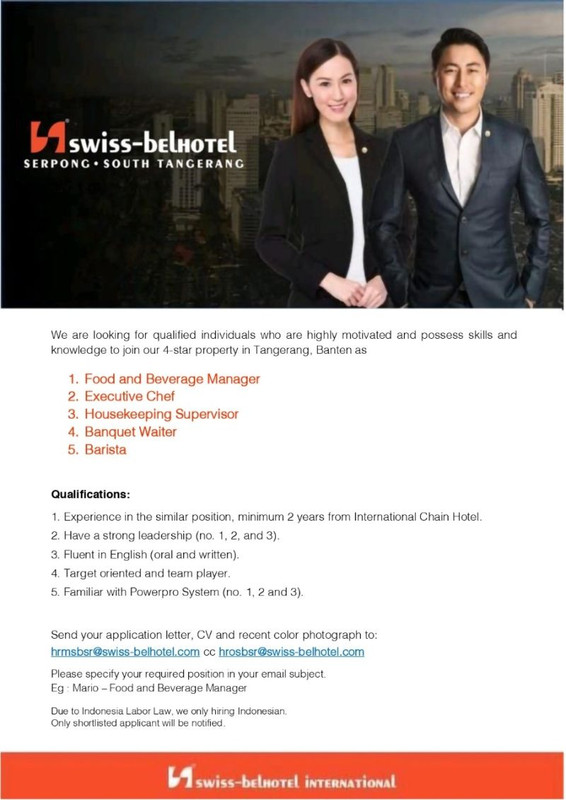 swiss-belhotel
SERPONG • SOUTH TANGERANG

We are looking for qualified individuals who are highly motivated and possess skills and knowledge to join our 4-star property in Tangerang, Banten as

1. Food and Beverage Manager
2. Executive Chef
3. Housekeeping Supervisor
4. Banquet Waiter
5. Barista

Qualifications:

1. Experience in the similar position, minimum 2 years from International Chain Hotel.
2. Have a strong leadership (no. 1, 2, and 3).
3. Fluent in English (oral and written).
4. Target oriented and team player.
5. Familiar with Powerpro System (no. 1, 2 and 3).

Send your application letter, CV and recent color photograph to:
hrmsbsr@swiss-belhotel.com cc hrosbsr@swiss-belhotel.com

Please specify your required position in your email subject.
Eg : Mario – Food and Beverage Manager

Due to Indonesia Labor Law, we only hiring Indonesian.
Only shortlisted applicant will be notified.

swiss-belhotel INTERNATIONAL